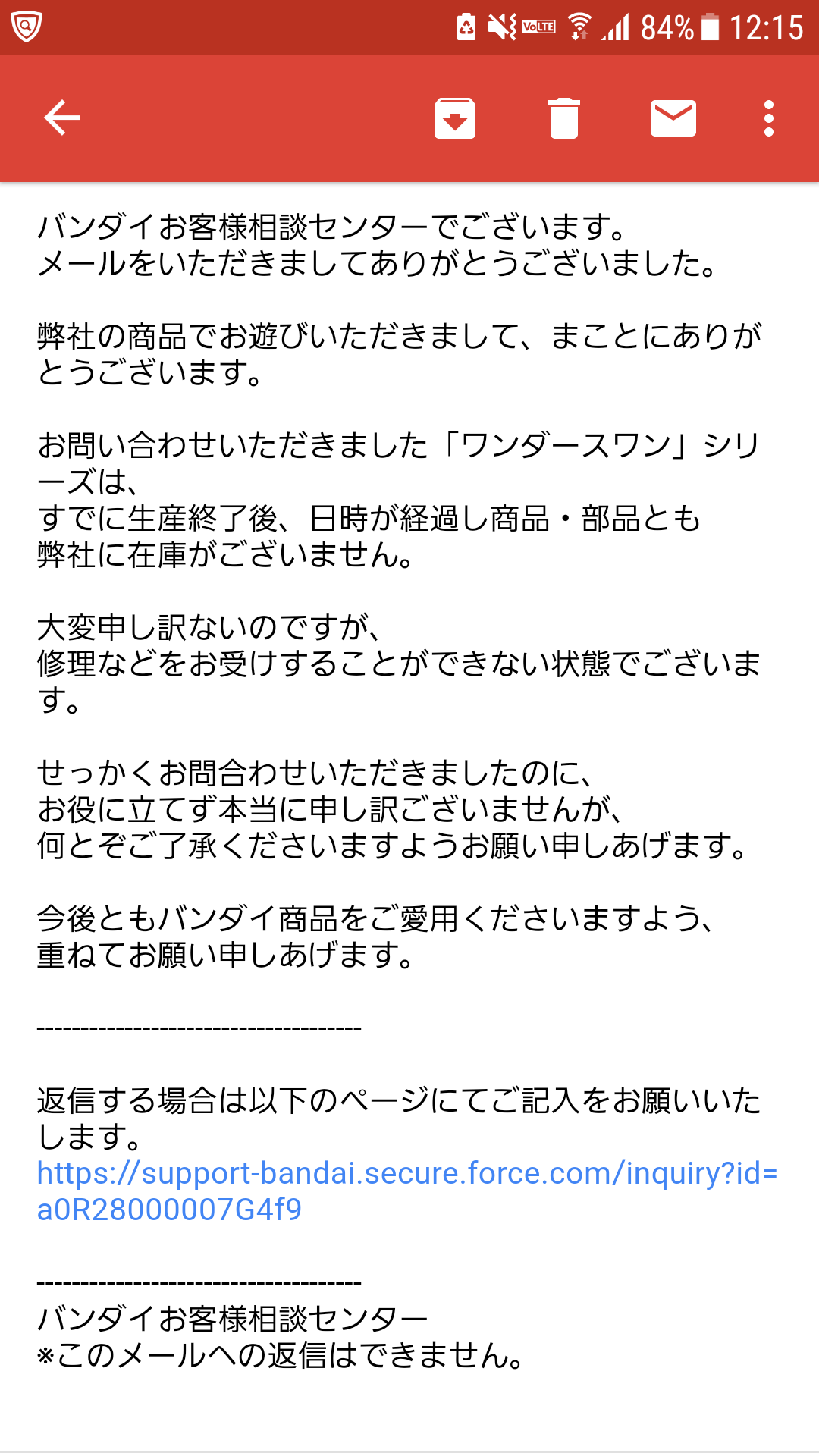 VoLTE 84% 12:15

バンダイお客様相談センターでございます。
メールをいただきましてありがとうございました。

弊社の商品でお遊びいただきまして、まことにありがとうございます。

お問い合わせいただきました「ワンダースワン」シリーズは、
すでに生産終了後、日時が経過し商品・部品とも
弊社に在庫がございません。

大変申し訳ないのですが、
修理などをお受けすることができない状態でございます。

せっかくお問合わせいただきましたのに、
お役に立てず本当に申し訳ございませんが、
何とぞご了承くださいますようお願い申しあげます。

今後ともバンダイ商品をご愛用くださいますよう、
重ねてお願い申しあげます。

------------------------------------

返信する場合は以下のページにてご記入をお願いいたします。
https://support-bandai.secure.force.com/inquiry?id=a0R28000007G4f9

------------------------------------
バンダイお客様相談センター
※このメールへの返信はできません。